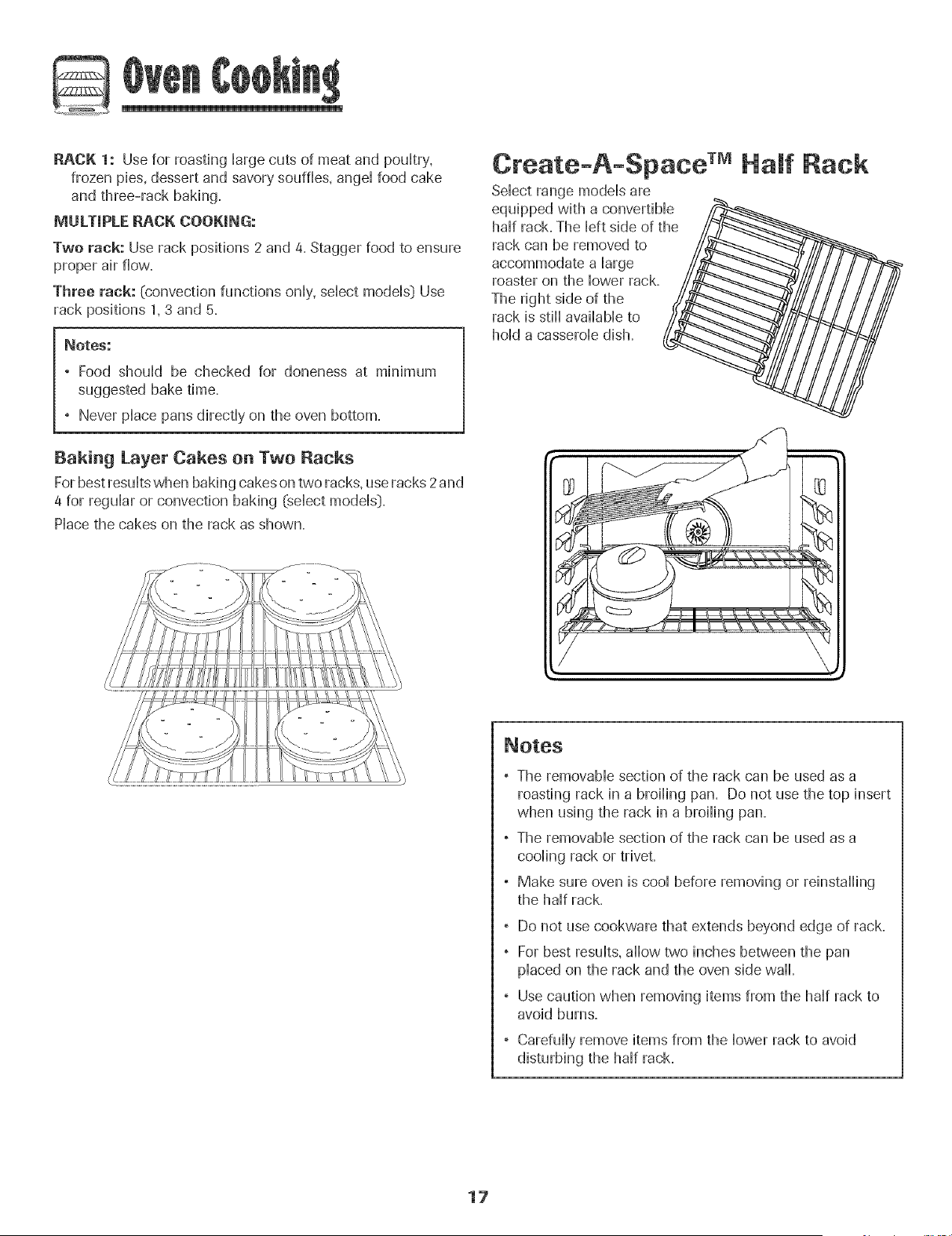 Oven Cooking

RACK 1: Use for roasting large cuts of meat and poultry, frozen pies, dessert and savory souffles, angel food cake and three-rack baking.

MULTIPLE RACK COOKING:

Two rack: Use rack positions 2 and 4. Stagger food to ensure proper air flow.

Three rack: (convection functions only, select models) Use rack positions 1, 3 and 5.

Notes:

• Food should be checked for doneness at minimum suggested bake time.

• Never place pans directly on the oven bottom.

Baking Layer Cakes on Two Racks

For best results when baking cakes on two racks, use racks 2 and 4 for regular or convection baking (select models).

Place the cakes on the rack as shown.

Create-A-Space™ Half Rack

Select range models are equipped with a convertible half rack. The left side of the rack can be removed to accommodate a large roaster on the lower rack. The right side of the rack is still available to hold a casserole dish.

Notes

• The removable section of the rack can be used as a roasting rack in a broiling pan. Do not use the top insert when using the rack in a broiling pan.

• The removable section of the rack can be used as a cooling rack or trivet.

• Make sure oven is cool before removing or reinstalling the half rack.

• Do not use cookware that extends beyond edge of rack.

• For best results, allow two inches between the pan placed on the rack and the oven side wall.

• Use caution when removing items from the half rack to avoid burns.

• Carefully remove items from the lower rack to avoid disturbing the half rack.

17